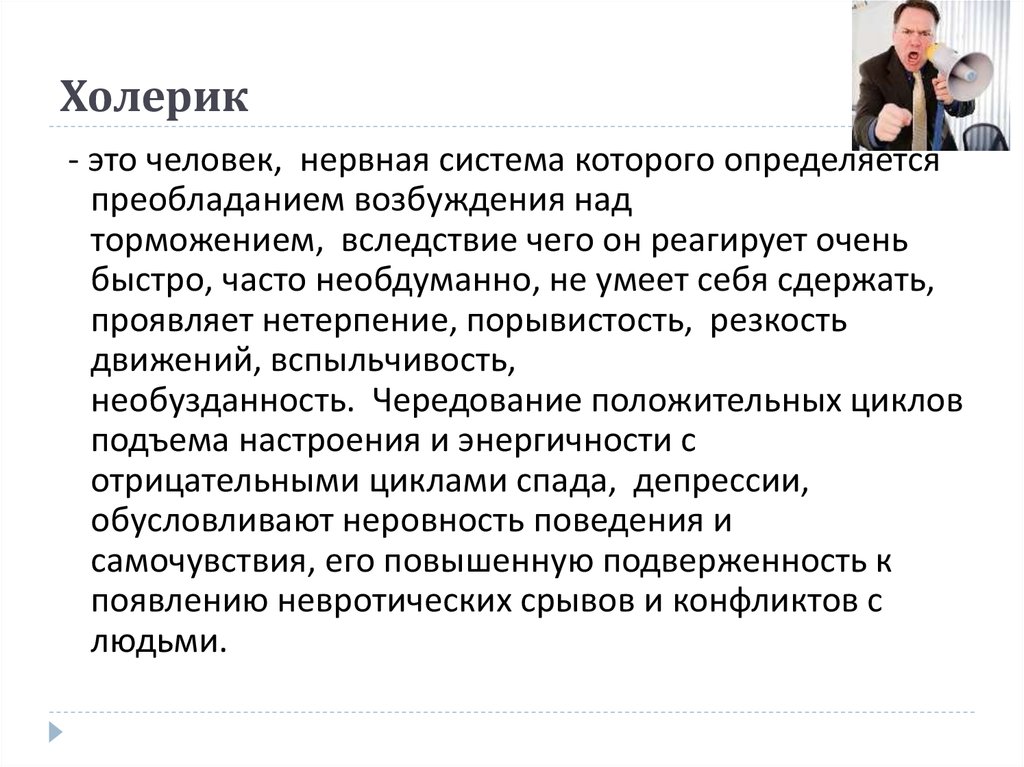 Холерик

- это человек, нервная система которого определяется преобладанием возбуждения над торможением, вследствие чего он реагирует очень быстро, часто необдуманно, не умеет себя сдержать, проявляет нетерпение, порывистость, резкость движений, вспыльчивость, необузданность. Чередование положительных циклов подъема настроения и энергичности с отрицательными циклами спада, депрессии, обусловливают неровность поведения и самочувствия, его повышенную подверженность к появлению невротических срывов и конфликтов с людьми.